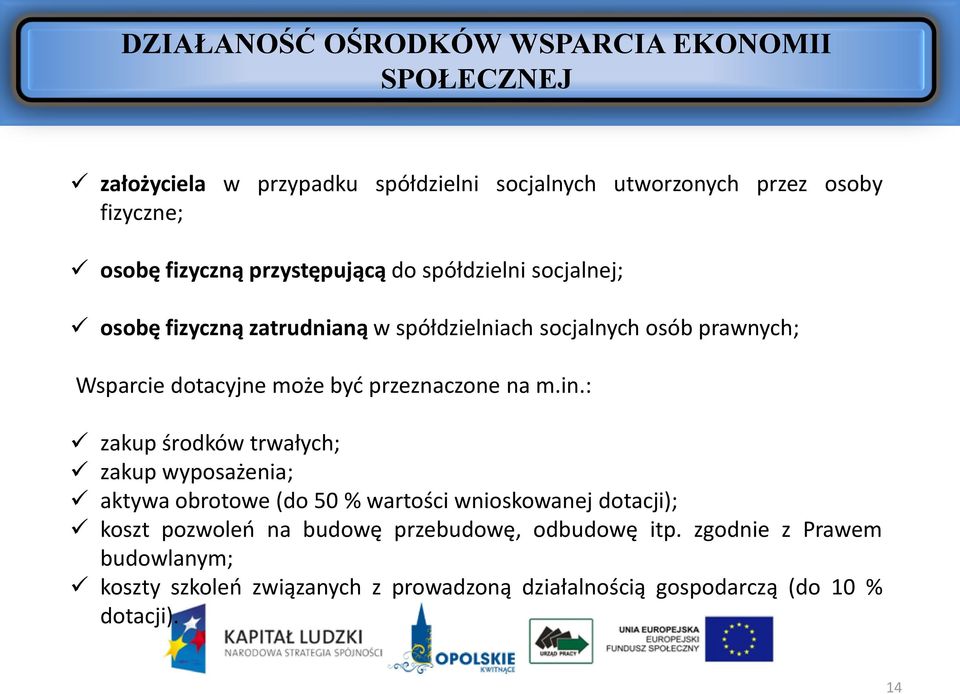 DZIAŁANOŚĆ OŚRODKÓW WSPARCIA EKONOMII SPOŁECZNEJ

✓ założyciela w przypadku spółdzielni socjalnych utworzonych przez osoby fizyczne;

✓ osobę fizyczną przystępującą do spółdzielni socjalnej;

✓ osobę fizyczną zatrudnianą w spółdzielniach socjalnych osób prawnych;

Wsparcie dotacyjne może być przeznaczone na m.in.:

✓ zakup środków trwałych;
✓ zakup wyposażenia;
✓ aktywa obrotowe (do 50 % wartości wnioskowanej dotacji);
✓ koszt pozwoleń na budowę przebudowę, odbudowę itp. zgodnie z Prawem budowlanym;
✓ koszty szkoleń związanych z prowadzoną działalnością gospodarczą (do 10 % dotacji).

KAPITAŁ LUDZKI
NARODOWA STRATEGIA SPÓJNOŚCI

OPOLSKIE
KWITNĄCE

URZĄD PRACY

UNIA EUROPEJSKA
EUROPEJSKI
FUNDUSZ SPOŁECZNY

14